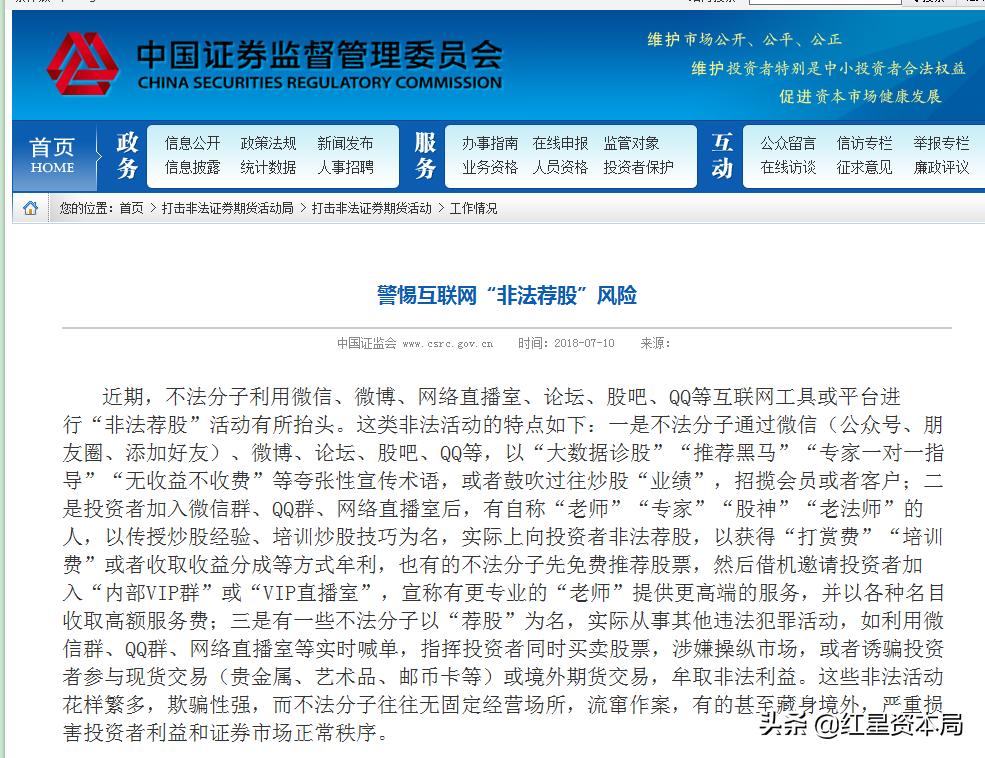 中国证券监督管理委员会
CHINA SECURITIES REGULATORY COMMISSION

维护市场公开、公平、公正
维护投资者特别是中小投资者合法权益
促进资本市场健康发展

首页 HOME
政务
信息公开 政策法规 新闻发布
信息披露 统计数据 人事招聘
服务
办事指南 在线申报 监管对象
业务资格 人员资格 投资者保护
互动
公众留言 信访专栏 举报专栏
在线访谈 征求意见 廉政评议

您的位置：首页 > 打击非法证券期货活动局 > 打击非法证券期货活动 > 工作情况

警惕互联网“非法荐股”风险

中国证监会 www.csrc.gov.cn 时间：2018-07-10 来源：

近期，不法分子利用微信、微博、网络直播室、论坛、股吧、QQ等互联网工具或平台进行“非法荐股”活动有所抬头。这类非法活动的特点如下：一是不法分子通过微信（公众号、朋友圈、添加好友）、微博、论坛、股吧、QQ等，以“大数据诊股”“推荐黑马”“专家一对一指导”“无收益不收费”等夸张性宣传术语，或者鼓吹过往炒股“业绩”，招揽会员或者客户；二是投资者加入微信群、QQ群、网络直播室后，有自称“老师”“专家”“股神”“老法师”的人，以传授炒股经验、培训炒股技巧为名，实际上向投资者非法荐股，以获得“打赏费”“培训费”或者收取收益分成等方式牟利，也有的不法分子先免费推荐股票，然后借机邀请投资者加入“内部VIP群”或“VIP直播室”，宣称有更专业的“老师”提供更高端的服务，并以各种名目收取高额服务费；三是有一些不法分子以“荐股”为名，实际从事其他违法犯罪活动，如利用微信群、QQ群、网络直播室等实时喊单，指挥投资者同时买卖股票，涉嫌操纵市场，或者诱骗投资者参与现货交易（贵金属、艺术品、邮币卡等）或境外期货交易，牟取非法利益。这些非法活动花样繁多，欺骗性强，而不法分子往往无固定经营场所，流窜作案，有的甚至藏身境外，严重损害投资者利益和证券市场正常秩序。

头条 @红星资本局